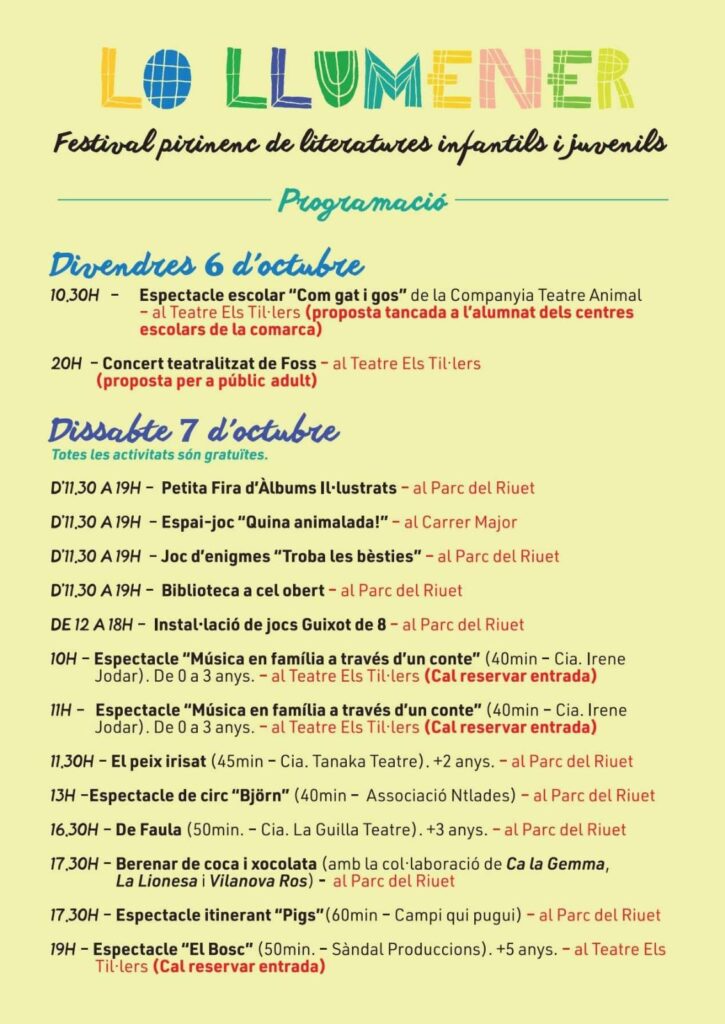 LO LLUMENER

Festival pirinenc de literatures infantils i juvenils

Programació

Divendres 6 d'octubre

10.30H – Espectacle escolar "Com gat i gos" de la Companyia Teatre Animal – al Teatre Els Til·lers (proposta tancada a l'alumnat dels centres escolars de la comarca)

20H – Concert teatralitzat de Foss – al Teatre Els Til·lers (proposta per a públic adult)

Dissabte 7 d'octubre

Totes les activitats són gratuïtes.

D'11.30 A 19H – Petita Fira d'Àlbums Il·lustrats – al Parc del Riuet

D'11.30 A 19H – Espai-joc "Quina animalada!" – al Carrer Major

D'11.30 A 19H – Joc d'enigmes "Troba les bèsties" – al Parc del Riuet

D'11.30 A 19H – Biblioteca a cel obert – al Parc del Riuet

DE 12 A 18H – Instal·lació de jocs Guixot de 8 – al Parc del Riuet

10H – Espectacle "Música en família a través d'un conte" (40min – Cia. Irene Jodar). De 0 a 3 anys. – al Teatre Els Til·lers (Cal reservar entrada)

11H – Espectacle "Música en família a través d'un conte" (40min – Cia. Irene Jodar). De 0 a 3 anys. – al Teatre Els Til·lers (Cal reservar entrada)

11.30H – El peix irisat (45min – Cia. Tanaka Teatre). +2 anys. – al Parc del Riuet

13H –Espectacle de circ "Björn" (40min – Associació Ntlades) – al Parc del Riuet

16.30H – De Faula (50min. – Cia. La Guilla Teatre). +3 anys. – al Parc del Riuet

17.30H – Berenar de coca i xocolata (amb la col·laboració de Ca la Gemma, La Lionesa i Vilanova Ros) – al Parc del Riuet

17.30H – Espectacle itinerant "Pigs"(60min – Campi qui pugui) – al Parc del Riuet

19H – Espectacle "El Bosc" (50min. – Sàndal Produccions). +5 anys. – al Teatre Els Til·lers (Cal reservar entrada)